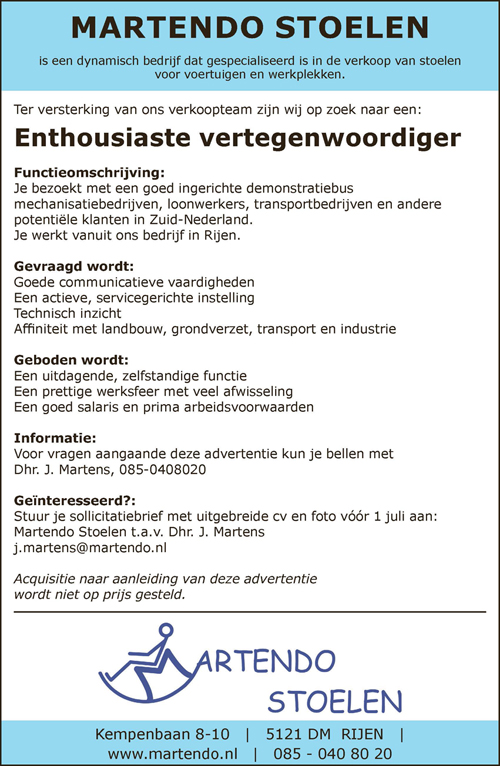 MARTENDO STOELEN

is een dynamisch bedrijf dat gespecialiseerd is in de verkoop van stoelen voor voertuigen en werkplekken.

Ter versterking van ons verkoopteam zijn wij op zoek naar een:

Enthousiaste vertegenwoordiger

Functieomschrijving:
Je bezoekt met een goed ingerichte demonstratiebus mechanisatiebedrijven, loonwerkers, transportbedrijven en andere potentiële klanten in Zuid-Nederland.
Je werkt vanuit ons bedrijf in Rijen.

Gevraagd wordt:
Goede communicatieve vaardigheden
Een actieve, servicegerichte instelling
Technisch inzicht
Affiniteit met landbouw, grondverzet, transport en industrie

Geboden wordt:
Een uitdagende, zelfstandige functie
Een prettige werksfeer met veel afwisseling
Een goed salaris en prima arbeidsvoorwaarden

Informatie:
Voor vragen aangaande deze advertentie kun je bellen met Dhr. J. Martens, 085-0408020

Geïnteresseerd?:
Stuur je sollicitatiebrief met uitgebreide cv en foto vóór 1 juli aan:
Martendo Stoelen t.a.v. Dhr. J. Martens
j.martens@martendo.nl

Acquisitie naar aanleiding van deze advertentie wordt niet op prijs gesteld.

MARTENDO
STOELEN

Kempenbaan 8-10 | 5121 DM RIJEN |
www.martendo.nl | 085 - 040 80 20